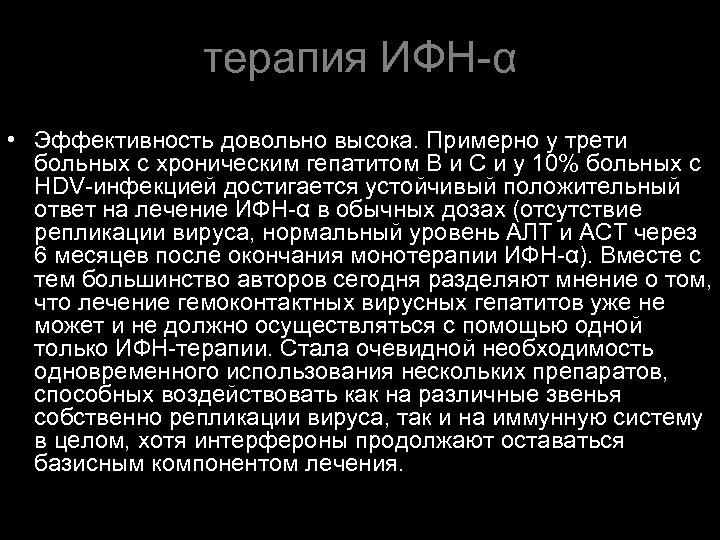 терапия ИФН-α

• Эффективность довольно высока. Примерно у трети больных с хроническим гепатитом В и С и у 10% больных с HDV-инфекцией достигается устойчивый положительный ответ на лечение ИФН-α в обычных дозах (отсутствие репликации вируса, нормальный уровень АЛТ и АСТ через 6 месяцев после окончания монотерапии ИФН-α). Вместе с тем большинство авторов сегодня разделяют мнение о том, что лечение гемоконтактных вирусных гепатитов уже не может и не должно осуществляться с помощью одной только ИФН-терапии. Стала очевидной необходимость одновременного использования нескольких препаратов, способных воздействовать как на различные звенья собственно репликации вируса, так и на иммунную систему в целом, хотя интерфероны продолжают оставаться базисным компонентом лечения.